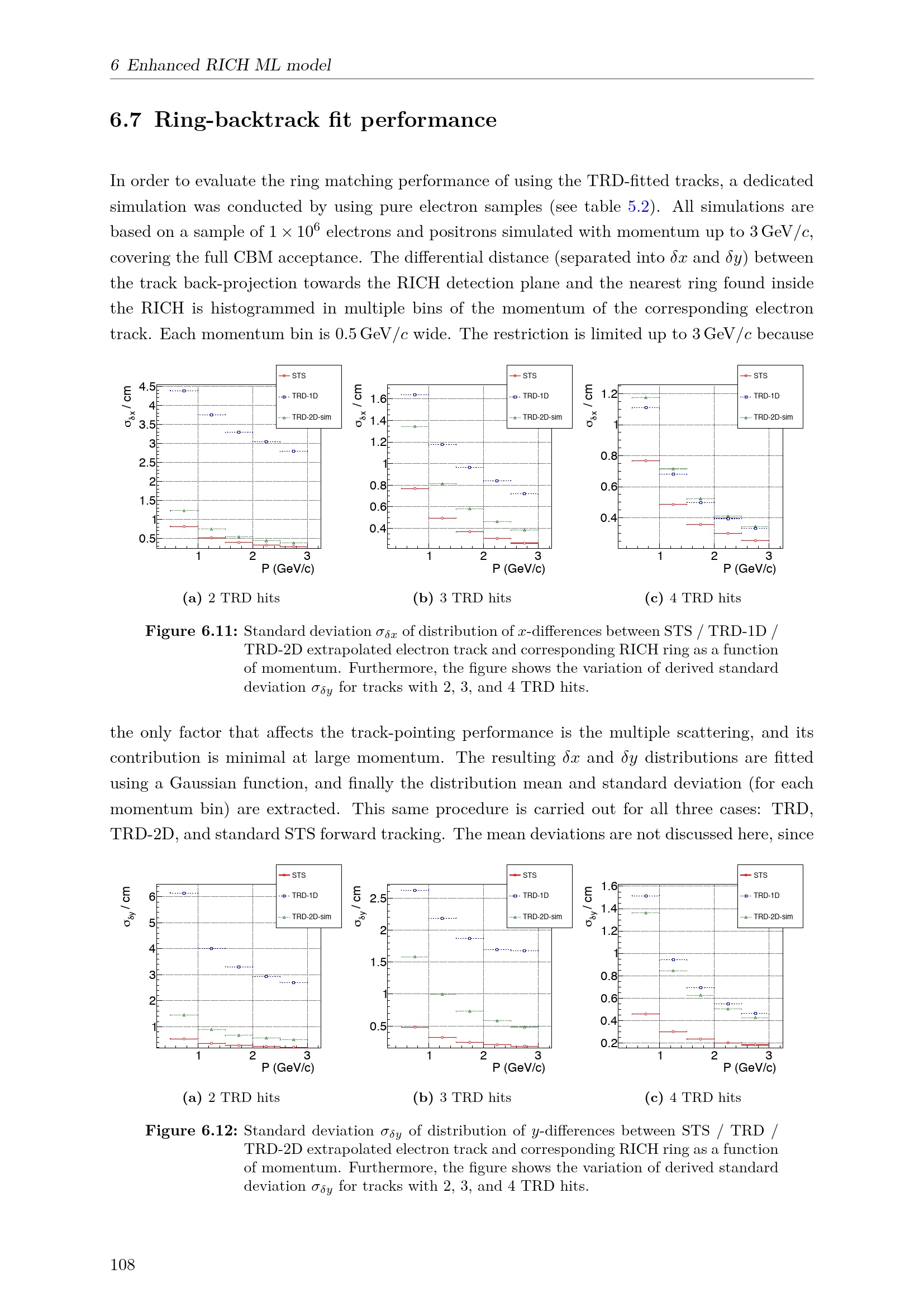 6 Enhanced RICH ML model

6.7 Ring-backtrack fit performance

In order to evaluate the ring matching performance of using the TRD-fitted tracks, a dedicated simulation was conducted by using pure electron samples (see table 5.2). All simulations are based on a sample of $1 \times 10^6$ electrons and positrons simulated with momentum up to $3\,\mathrm{GeV}/c$, covering the full CBM acceptance. The differential distance (separated into $\delta x$ and $\delta y$) between the track back-projection towards the RICH detection plane and the nearest ring found inside the RICH is histogrammed in multiple bins of the momentum of the corresponding electron track. Each momentum bin is $0.5\,\mathrm{GeV}/c$ wide. The restriction is limited up to $3\,\mathrm{GeV}/c$ because

$\sigma_{\delta x}$ / cm
4.5
4
3.5
3
2.5
2
1.5
1
0.5
1
2
3
P (GeV/c)
STS
TRD-1D
TRD-2D-sim

(a) 2 TRD hits

$\sigma_{\delta x}$ / cm
1.6
1.4
1.2
1
0.8
0.6
0.4
1
2
3
P (GeV/c)
STS
TRD-1D
TRD-2D-sim

(b) 3 TRD hits

$\sigma_{\delta x}$ / cm
1.2
1
0.8
0.6
0.4
1
2
3
P (GeV/c)
STS
TRD-1D
TRD-2D-sim

(c) 4 TRD hits

Figure 6.11: Standard deviation $\sigma_{\delta x}$ of distribution of $x$-differences between STS / TRD-1D / TRD-2D extrapolated electron track and corresponding RICH ring as a function of momentum. Furthermore, the figure shows the variation of derived standard deviation $\sigma_{\delta y}$ for tracks with 2, 3, and 4 TRD hits.

the only factor that affects the track-pointing performance is the multiple scattering, and its contribution is minimal at large momentum. The resulting $\delta x$ and $\delta y$ distributions are fitted using a Gaussian function, and finally the distribution mean and standard deviation (for each momentum bin) are extracted. This same procedure is carried out for all three cases: TRD, TRD-2D, and standard STS forward tracking. The mean deviations are not discussed here, since

$\sigma_{\delta y}$ / cm
6
5
4
3
2
1
1
2
3
P (GeV/c)
STS
TRD-1D
TRD-2D-sim

(a) 2 TRD hits

$\sigma_{\delta y}$ / cm
2.5
2
1.5
1
0.5
1
2
3
P (GeV/c)
STS
TRD-1D
TRD-2D-sim

(b) 3 TRD hits

$\sigma_{\delta y}$ / cm
1.6
1.4
1.2
1
0.8
0.6
0.4
0.2
1
2
3
P (GeV/c)
STS
TRD-1D
TRD-2D-sim

(c) 4 TRD hits

Figure 6.12: Standard deviation $\sigma_{\delta y}$ of distribution of $y$-differences between STS / TRD / TRD-2D extrapolated electron track and corresponding RICH ring as a function of momentum. Furthermore, the figure shows the variation of derived standard deviation $\sigma_{\delta y}$ for tracks with 2, 3, and 4 TRD hits.

108